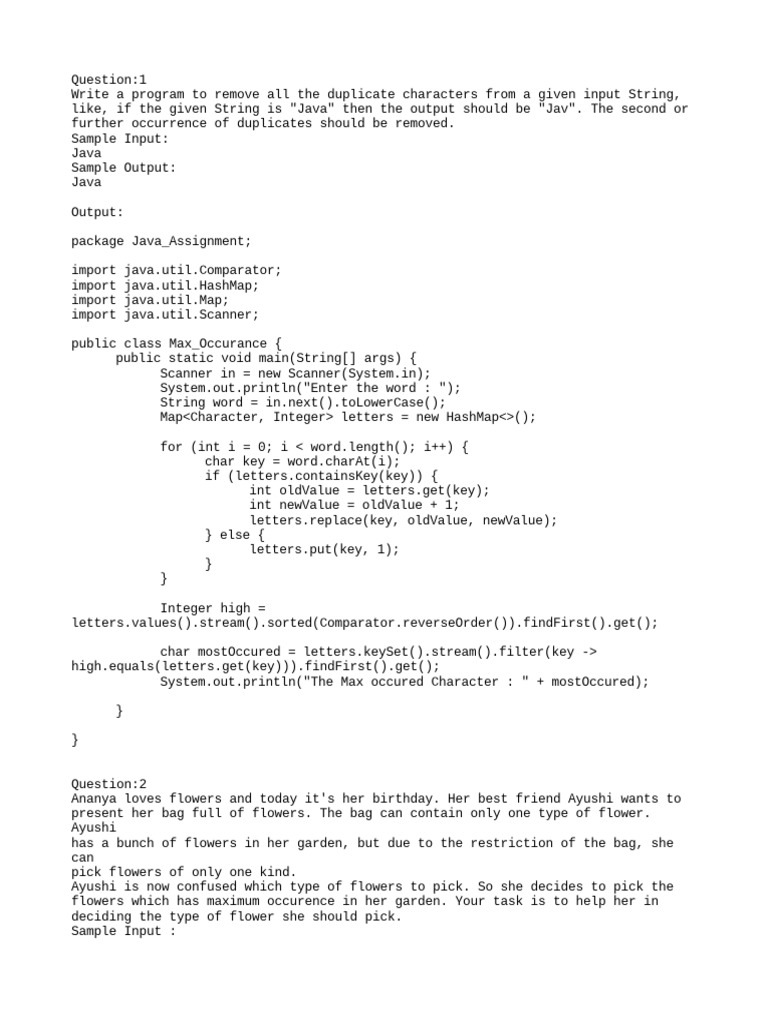 Question:1
Write a program to remove all the duplicate characters from a given input String, like, if the given String is "Java" then the output should be "Jav". The second or further occurrence of duplicates should be removed.
Sample Input:
Java
Sample Output:
Java

Output:

package Java_Assignment;

import java.util.Comparator;
import java.util.HashMap;
import java.util.Map;
import java.util.Scanner;

public class Max_Occurance {
    public static void main(String[] args) {
        Scanner in = new Scanner(System.in);
        System.out.println("Enter the word : ");
        String word = in.next().toLowerCase();
        Map<Character, Integer> letters = new HashMap<>();

        for (int i = 0; i < word.length(); i++) {
            char key = word.charAt(i);
            if (letters.containsKey(key)) {
                int oldValue = letters.get(key);
                int newValue = oldValue + 1;
                letters.replace(key, oldValue, newValue);
            } else {
                letters.put(key, 1);
            }
        }

        Integer high =
letters.values().stream().sorted(Comparator.reverseOrder()).findFirst().get();

        char mostOccured = letters.keySet().stream().filter(key ->
high.equals(letters.get(key))).findFirst().get();
        System.out.println("The Max occured Character : " + mostOccured);

    }

}

Question:2
Ananya loves flowers and today it's her birthday. Her best friend Ayushi wants to present her bag full of flowers. The bag can contain only one type of flower. Ayushi
has a bunch of flowers in her garden, but due to the restriction of the bag, she can
pick flowers of only one kind.
Ayushi is now confused which type of flowers to pick. So she decides to pick the flowers which has maximum occurence in her garden. Your task is to help her in deciding the type of flower she should pick.
Sample Input :